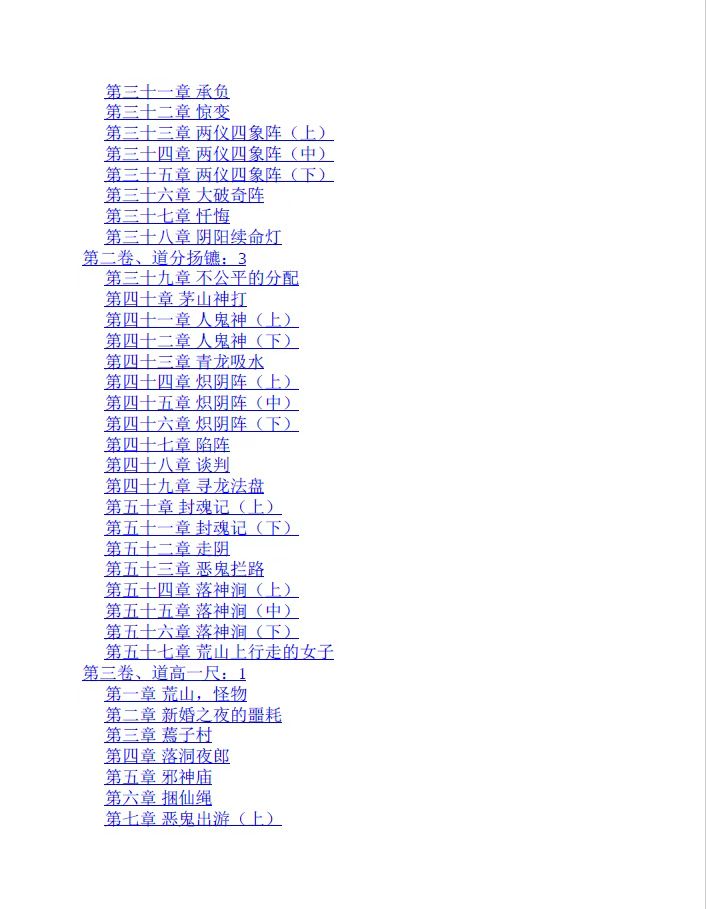 第三十一章 承负
第三十二章 惊变
第三十三章 两仪四象阵（上）
第三十四章 两仪四象阵（中）
第三十五章 两仪四象阵（下）
第三十六章 大破奇阵
第三十七章 忏悔
第三十八章 阴阳续命灯
第二卷、道分扬镳：3
第三十九章 不公平的分配
第四十章 茅山神打
第四十一章 人鬼神（上）
第四十二章 人鬼神（下）
第四十三章 青龙吸水
第四十四章 炽阴阵（上）
第四十五章 炽阴阵（中）
第四十六章 炽阴阵（下）
第四十七章 陷阵
第四十八章 谈判
第四十九章 寻龙法盘
第五十章 封魂记（上）
第五十一章 封魂记（下）
第五十二章 走阴
第五十三章 恶鬼拦路
第五十四章 落神涧（上）
第五十五章 落神涧（中）
第五十六章 落神涧（下）
第五十七章 荒山上行走的女子
第三卷、道高一尺：1
第一章 荒山，怪物
第二章 新婚之夜的噩耗
第三章 蔫子村
第四章 落洞夜郎
第五章 邪神庙
第六章 捆仙绳
第七章 恶鬼出游（上）